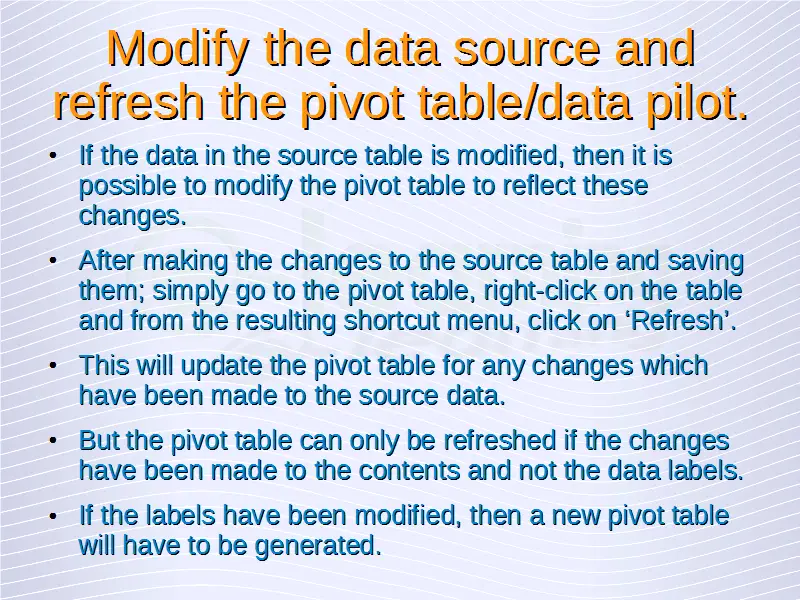 Modify the data source and refresh the pivot table/data pilot.

• If the data in the source table is modified, then it is possible to modify the pivot table to reflect these changes.

• After making the changes to the source table and saving them; simply go to the pivot table, right-click on the table and from the resulting shortcut menu, click on ‘Refresh’.

• This will update the pivot table for any changes which have been made to the source data.

• But the pivot table can only be refreshed if the changes have been made to the contents and not the data labels.

• If the labels have been modified, then a new pivot table will have to be generated.